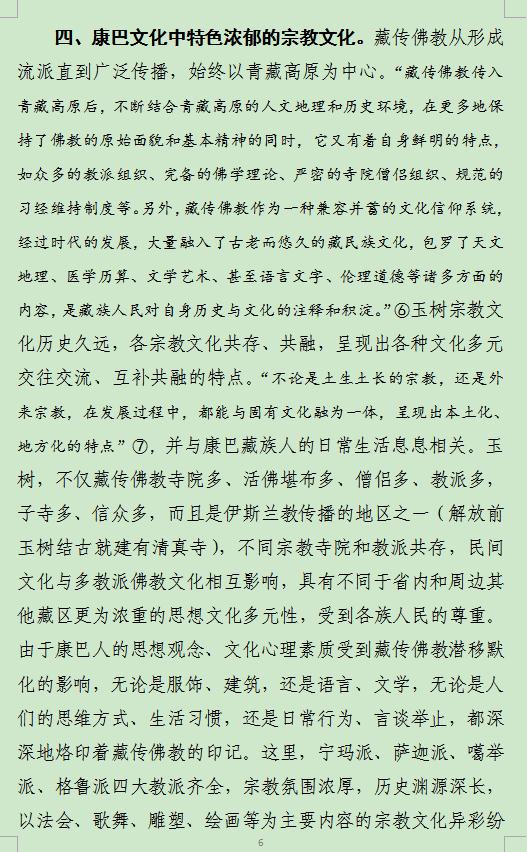 四、康巴文化中特色浓郁的宗教文化。藏传佛教从形成流派直到广泛传播，始终以青藏高原为中心。“藏传佛教传入青藏高原后，不断结合青藏高原的人文地理和历史环境，在更多地保持了佛教的原始面貌和基本精神的同时，它又有着自身鲜明的特点，如众多的教派组织、完备的佛学理论、严密的寺院僧侣组织、规范的习经维持制度等。另外，藏传佛教作为一种兼容并蓄的文化信仰系统，经过时代的发展，大量融入了古老而悠久的藏民族文化，包罗了天文地理、医学历算、文学艺术、甚至语言文字、伦理道德等诸多方面的内容，是藏族人民对自身历史与文化的注释和积淀。”⑥玉树宗教文化历史久远，各宗教文化共存、共融，呈现出各种文化多元交往交流、互补共融的特点。“不论是土生土长的宗教，还是外来宗教，在发展过程中，都能与固有文化融为一体，呈现出本土化、地方化的特点”⑦，并与康巴藏族人的日常生活息息相关。玉树，不仅藏传佛教寺院多、活佛堪布多、僧侣多、教派多，子寺多、信众多，而且是伊斯兰教传播的地区之一（解放前玉树结古就建有清真寺），不同宗教寺院和教派共存，民间文化与多教派佛教文化相互影响，具有不同于省内和周边其他藏区更为浓重的思想文化多元性，受到各族人民的尊重。由于康巴人的思想观念、文化心理素质受到藏传佛教潜移默化的影响，无论是服饰、建筑，还是语言、文学，无论是人们的思维方式、生活习惯，还是日常行为、言谈举止，都深深地烙印着藏传佛教的印记。这里，宁玛派、萨迦派、噶举派、格鲁派四大教派齐全，宗教氛围浓厚，历史渊源深长，以法会、歌舞、雕塑、绘画等为主要内容的宗教文化异彩纷

6